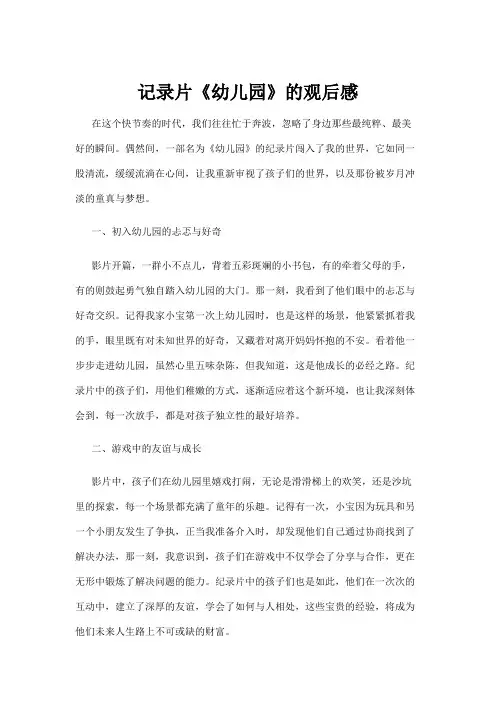 记录片《幼儿园》的观后感

在这个快节奏的时代，我们往往忙于奔波，忽略了身边那些最纯粹、最美好的瞬间。偶然间，一部名为《幼儿园》的纪录片闯入了我的世界，它如同一股清流，缓缓流淌在心间，让我重新审视了孩子们的世界，以及那份被岁月冲淡的童真与梦想。

一、初入幼儿园的忐忑与好奇

影片开篇，一群小不点儿，背着五彩斑斓的小书包，有的牵着父母的手，有的则鼓起勇气独自踏入幼儿园的大门。那一刻，我看到了他们眼中的忐忑与好奇交织。记得我家小宝第一次上幼儿园时，也是这样的场景，他紧紧抓着我的手，眼里既有对未知世界的好奇，又藏着对离开妈妈怀抱的不安。看着他一步步走进幼儿园，虽然心里五味杂陈，但我知道，这是他成长的必经之路。纪录片中的孩子们，用他们稚嫩的方式，逐渐适应着这个新环境，也让我深刻体会到，每一次放手，都是对孩子独立性的最好培养。

二、游戏中的友谊与成长

影片中，孩子们在幼儿园里嬉戏打闹，无论是滑滑梯上的欢笑，还是沙坑里的探索，每一个场景都充满了童年的乐趣。记得有一次，小宝因为玩具和另一个小朋友发生了争执，正当我准备介入时，却发现他们自己通过协商找到了解决办法，那一刻，我意识到，孩子们在游戏中不仅学会了分享与合作，更在无形中锻炼了解决问题的能力。纪录片中的孩子们也是如此，他们在一次次的互动中，建立了深厚的友谊，学会了如何与人相处，这些宝贵的经验，将成为他们未来人生路上不可或缺的财富。